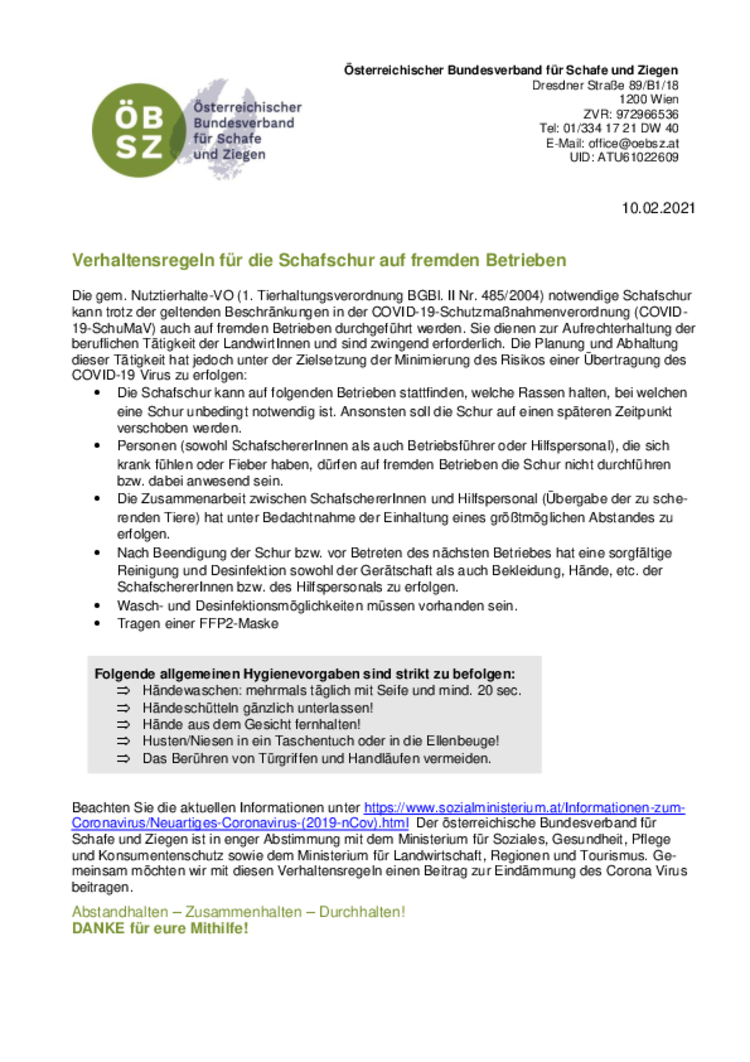 ÖB SZ Österreichischer Bundesverband für Schafe und Ziegen

Österreichischer Bundesverband für Schafe und Ziegen
Dresdner Straße 89/B1/18
1200 Wien
ZVR: 972966536
Tel: 01/334 17 21 DW 40
E-Mail: office@oebsz.at
UID: ATU61022609

10.02.2021

Verhaltensregeln für die Schafschur auf fremden Betrieben

Die gem. Nutztierhalte-VO (1. Tierhaltungsverordnung BGBl. II Nr. 485/2004) notwendige Schafschur kann trotz der geltenden Beschränkungen in der COVID-19-Schutzmaßnahmenverordnung (COVID-19-SchuMaV) auch auf fremden Betrieben durchgeführt werden. Sie dienen zur Aufrechterhaltung der beruflichen Tätigkeit der LandwirtInnen und sind zwingend erforderlich. Die Planung und Abhaltung dieser Tätigkeit hat jedoch unter der Zielsetzung der Minimierung des Risikos einer Übertragung des COVID-19 Virus zu erfolgen:

• Die Schafschur kann auf folgenden Betrieben stattfinden, welche Rassen halten, bei welchen eine Schur unbedingt notwendig ist. Ansonsten soll die Schur auf einen späteren Zeitpunkt verschoben werden.
• Personen (sowohl SchafschererInnen als auch Betriebsführer oder Hilfspersonal), die sich krank fühlen oder Fieber haben, dürfen auf fremden Betrieben die Schur nicht durchführen bzw. dabei anwesend sein.
• Die Zusammenarbeit zwischen SchafschererInnen und Hilfspersonal (Übergabe der zu scherenden Tiere) hat unter Bedachtnahme der Einhaltung eines größtmöglichen Abstandes zu erfolgen.
• Nach Beendigung der Schur bzw. vor Betreten des nächsten Betriebes hat eine sorgfältige Reinigung und Desinfektion sowohl der Gerätschaft als auch Bekleidung, Hände, etc. der SchafschererInnen bzw. des Hilfspersonals zu erfolgen.
• Wasch- und Desinfektionsmöglichkeiten müssen vorhanden sein.
• Tragen einer FFP2-Maske

Folgende allgemeinen Hygienevorgaben sind strikt zu befolgen:
⇒ Händewaschen: mehrmals täglich mit Seife und mind. 20 sec.
⇒ Händeschütteln gänzlich unterlassen!
⇒ Hände aus dem Gesicht fernhalten!
⇒ Husten/Niesen in ein Taschentuch oder in die Ellenbeuge!
⇒ Das Berühren von Türgriffen und Handläufen vermeiden.

Beachten Sie die aktuellen Informationen unter https://www.sozialministerium.at/Informationen-zum-Coronavirus/Neuartiges-Coronavirus-(2019-nCov).html Der österreichische Bundesverband für Schafe und Ziegen ist in enger Abstimmung mit dem Ministerium für Soziales, Gesundheit, Pflege und Konsumentenschutz sowie dem Ministerium für Landwirtschaft, Regionen und Tourismus. Gemeinsam möchten wir mit diesen Verhaltensregeln einen Beitrag zur Eindämmung des Corona Virus beitragen.

Abstandhalten – Zusammenhalten – Durchhalten!
DANKE für eure Mithilfe!